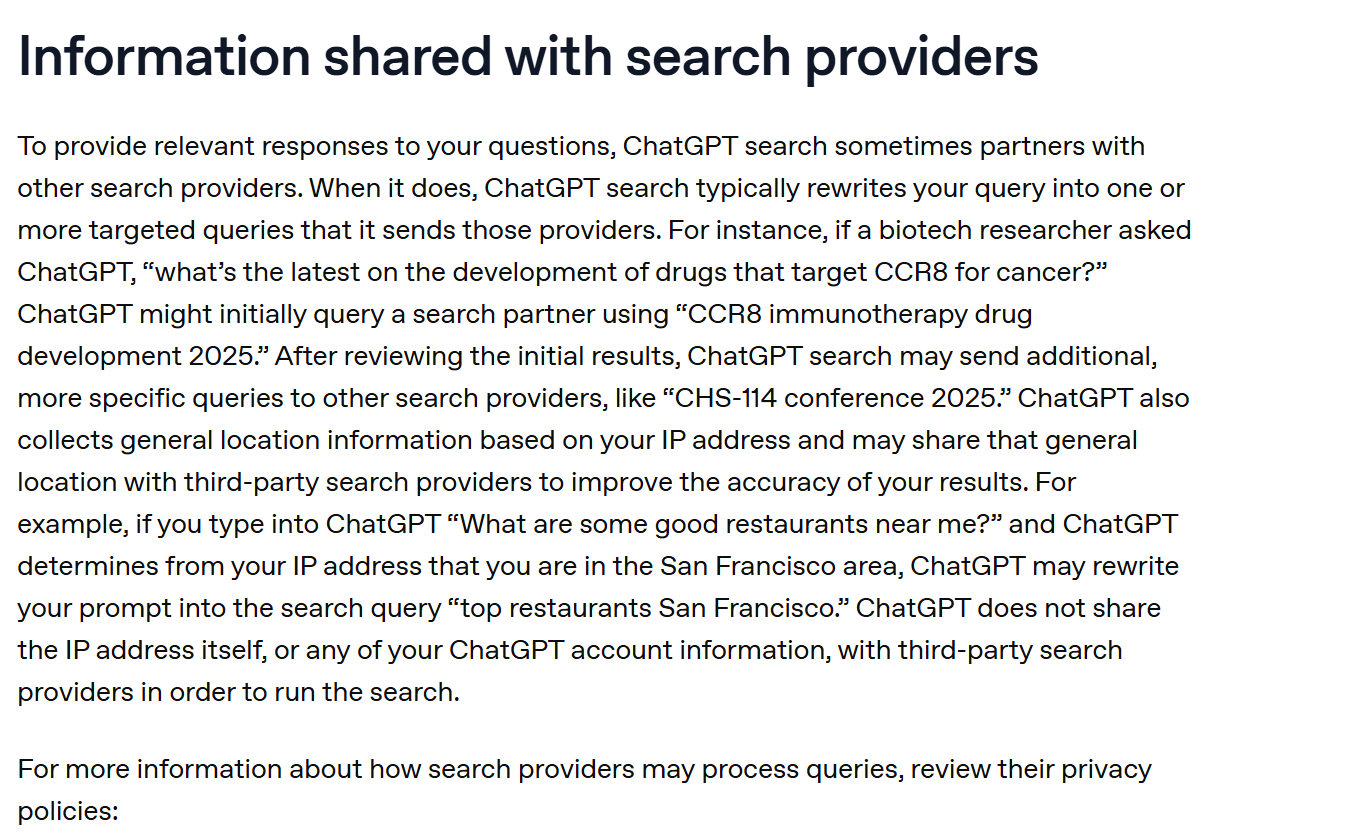 Information shared with search providers

To provide relevant responses to your questions, ChatGPT search sometimes partners with other search providers. When it does, ChatGPT search typically rewrites your query into one or more targeted queries that it sends those providers. For instance, if a biotech researcher asked ChatGPT, “what’s the latest on the development of drugs that target CCR8 for cancer?” ChatGPT might initially query a search partner using “CCR8 immunotherapy drug development 2025.” After reviewing the initial results, ChatGPT search may send additional, more specific queries to other search providers, like “CHS-114 conference 2025.” ChatGPT also collects general location information based on your IP address and may share that general location with third-party search providers to improve the accuracy of your results. For example, if you type into ChatGPT “What are some good restaurants near me?” and ChatGPT determines from your IP address that you are in the San Francisco area, ChatGPT may rewrite your prompt into the search query “top restaurants San Francisco.” ChatGPT does not share the IP address itself, or any of your ChatGPT account information, with third-party search providers in order to run the search.

For more information about how search providers may process queries, review their privacy policies: